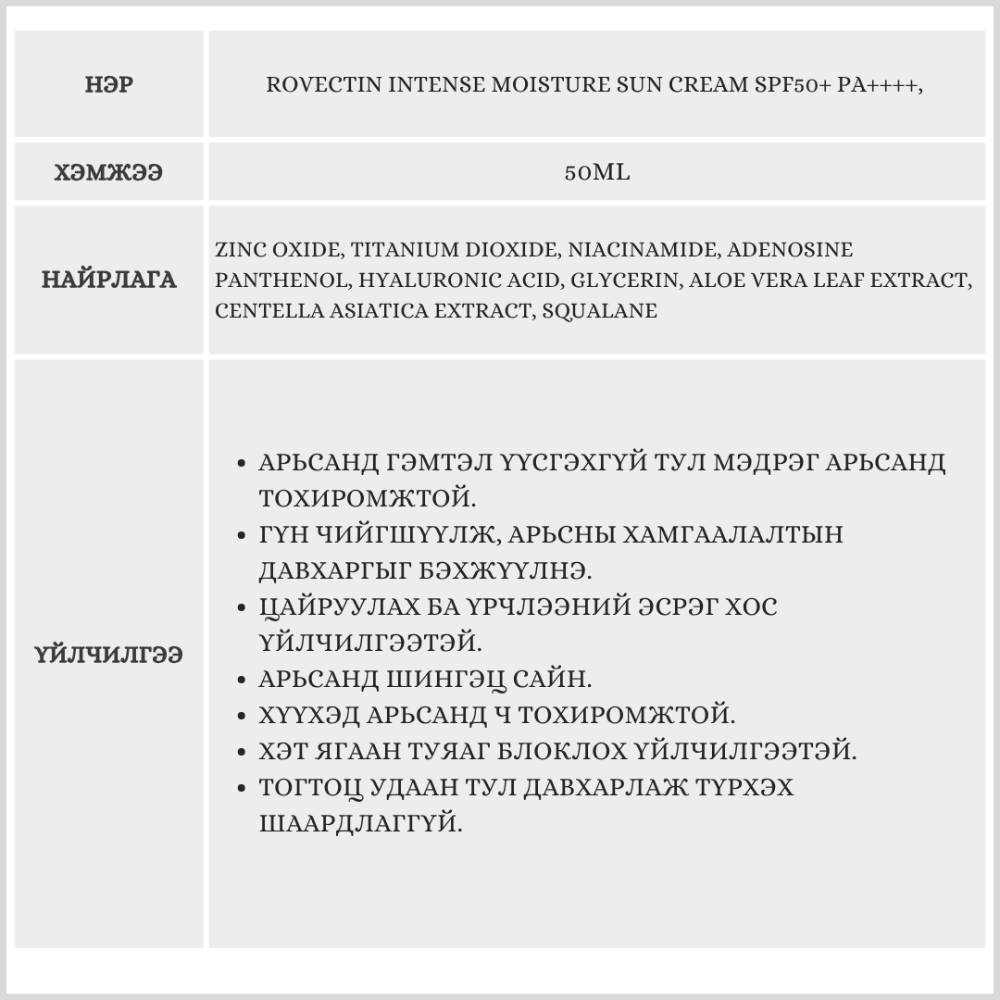 | НЭР | ROVECTIN INTENSE MOISTURE SUN CREAM SPF50+ PA++++, |
|---|---|
| ХЭМЖЭЭ | 50ML |
| НАЙРЛАГА | ZINC OXIDE, TITANIUM DIOXIDE, NIACINAMIDE, ADENOSINE PANTHENOL, HYALURONIC ACID, GLYCERIN, ALOE VERA LEAF EXTRACT, CENTELLA ASIATICA EXTRACT, SQUALANE |
| ҮЙЛЧИЛГЭЭ | • АРЬСАНД ГЭМТЭЛ ҮҮСГЭХГҮЙ ТУЛ МЭДРЭГ АРЬСАНД ТОХИРОМЖТОЙ. • ГҮН ЧИЙГШҮҮЛЖ, АРЬСНЫ ХАМГААЛАЛТЫН ДАВХАРГЫГ БЭХЖҮҮЛНЭ. • ЦАЙРУУЛАХ БА ҮРЧЛЭЭНИЙ ЭСРЭГ ХОС ҮЙЛЧИЛГЭЭТЭЙ. • АРЬСАНД ШИНГЭЦ САЙН. • ХҮҮХЭД АРЬСАНД Ч ТОХИРОМЖТОЙ. • ХЭТ ЯГААН ТУЯАГ БЛОКЛОХ ҮЙЛЧИЛГЭЭТЭЙ. • ТОГТОЦ УДААН ТУЛ ДАВХАРЛАЖ ТҮРХЭХ ШААРДЛАГГҮЙ. |